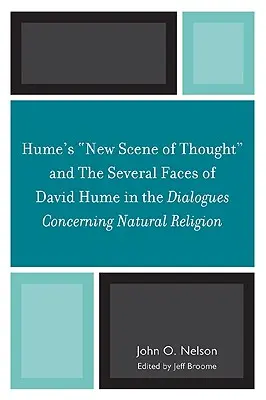 Hume's "New Scene of Thought" and The Several Faces of David Hume in the Dialogues Concerning Natural Religion

John O. Nelson
Edited by Jeff Broome